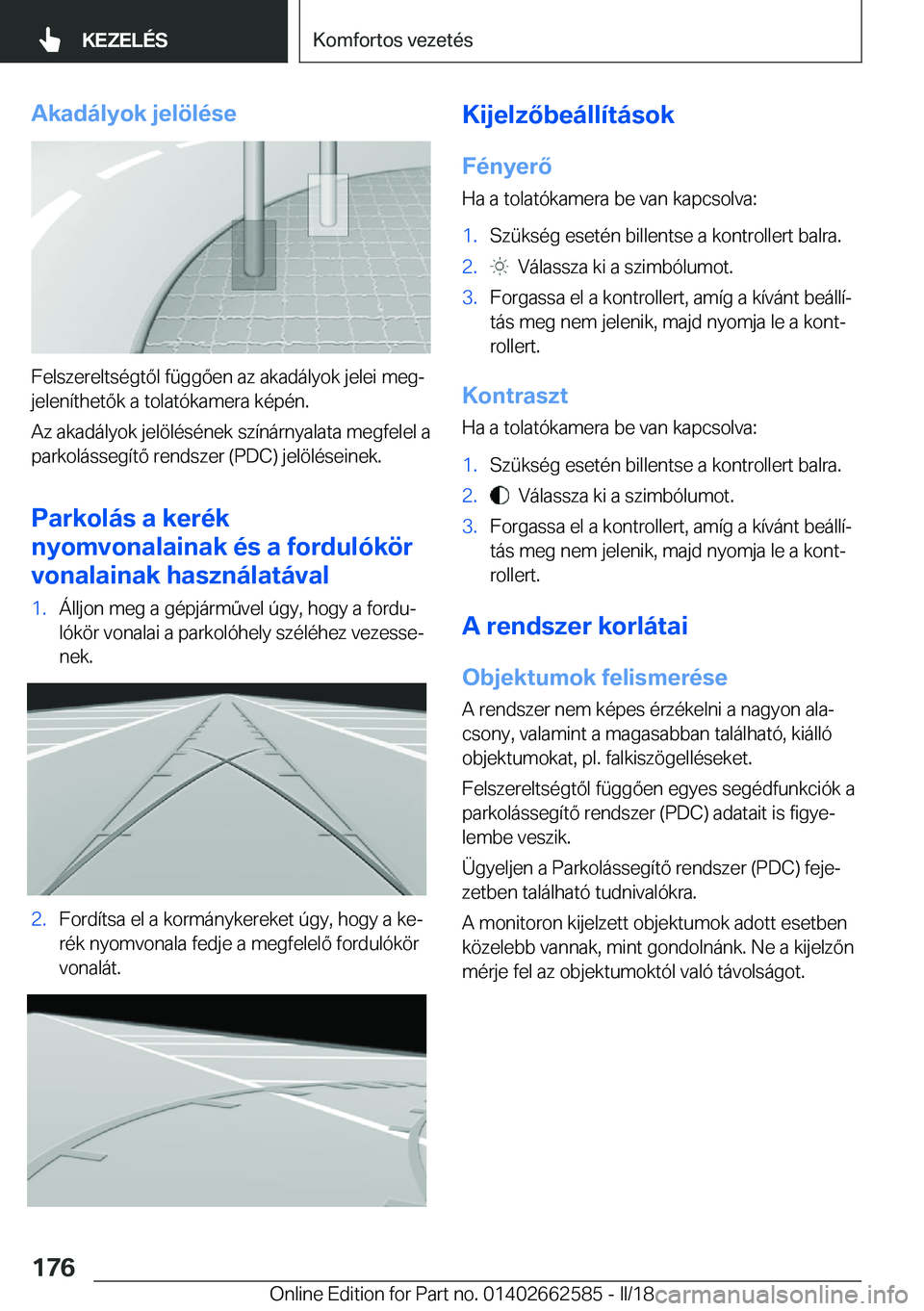 KEZELÉS

Komfortos vezetés

Akadályok jelölése

Felszereltségtől függően az akadályok jelei megjeleníthetők a tolatókamera képén.

Az akadályok jelölésének színárnyalata megfelel a parkolássegítő rendszer (PDC) jelöléseinek.

Parkolás a kerék nyomvonalainak és a fordulókör vonalainak használatával

1. Álljon meg a gépjárművel úgy, hogy a fordulókör vonalai a parkolóhely széléhez vezessenek.

2. Fordítsa el a kormánykereket úgy, hogy a kerék nyomvonala fedje a megfelelő fordulókör vonalát.

Kijelzőbeállítások

Fényerő

Ha a tolatókamera be van kapcsolva:

1. Szükség esetén billentse a kontrollert balra.

2. Válassza ki a szimbólumot.

3. Forgassa el a kontrollert, amíg a kívánt beállítás meg nem jelenik, majd nyomja le a kontrollert.

Kontraszt

Ha a tolatókamera be van kapcsolva:

1. Szükség esetén billentse a kontrollert balra.

2. Válassza ki a szimbólumot.

3. Forgassa el a kontrollert, amíg a kívánt beállítás meg nem jelenik, majd nyomja le a kontrollert.

A rendszer korlátai

Objektumok felismerése

A rendszer nem képes érzékelni a nagyon alacsony, valamint a magasabban található, kiálló objektumokat, pl. falkiszögelléseket.

Felszereltségtől függően egyes segédfunkciók a parkolássegítő rendszer (PDC) adatait is figyelembe veszik.

Ügyeljen a Parkolássegítő rendszer (PDC) fejezetben található tudnivalókra.

A monitoron kijelzett objektumok adott esetben közelebb vannak, mint gondolnánk. Ne a kijelzőn mérje fel az objektumoktól való távolságot.

176

Online Edition for Part no. 01402662585 - II/18 carmanualsonline.info